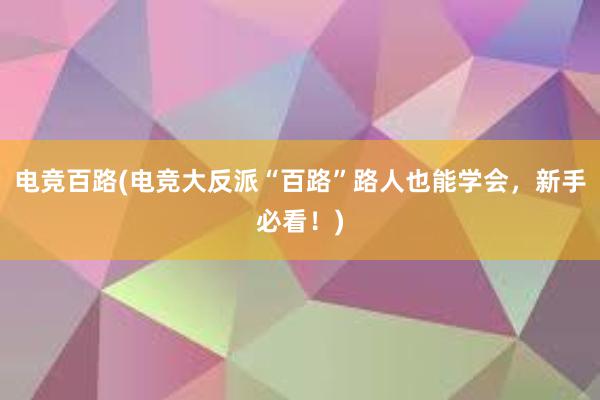 电竞百路(电竞大反派“百路”路人也能学会，新手必看！)